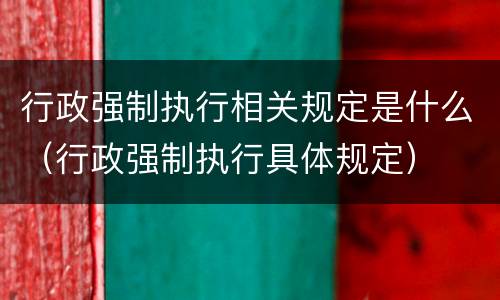 行政强制执行相关规定是什么（行政强制执行具体规定）